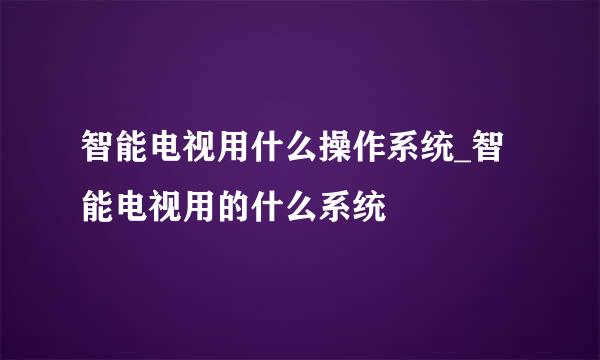 智能电视用什么操作系统_智能电视用的什么系统